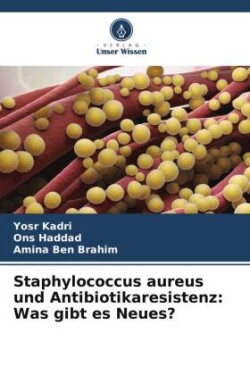 VERLAG
Unser Wissen

Yosr Kadri
Ons Haddad
Amina Ben Brahim

Staphylococcus aureus und Antibiotikaresistenz: Was gibt es Neues?